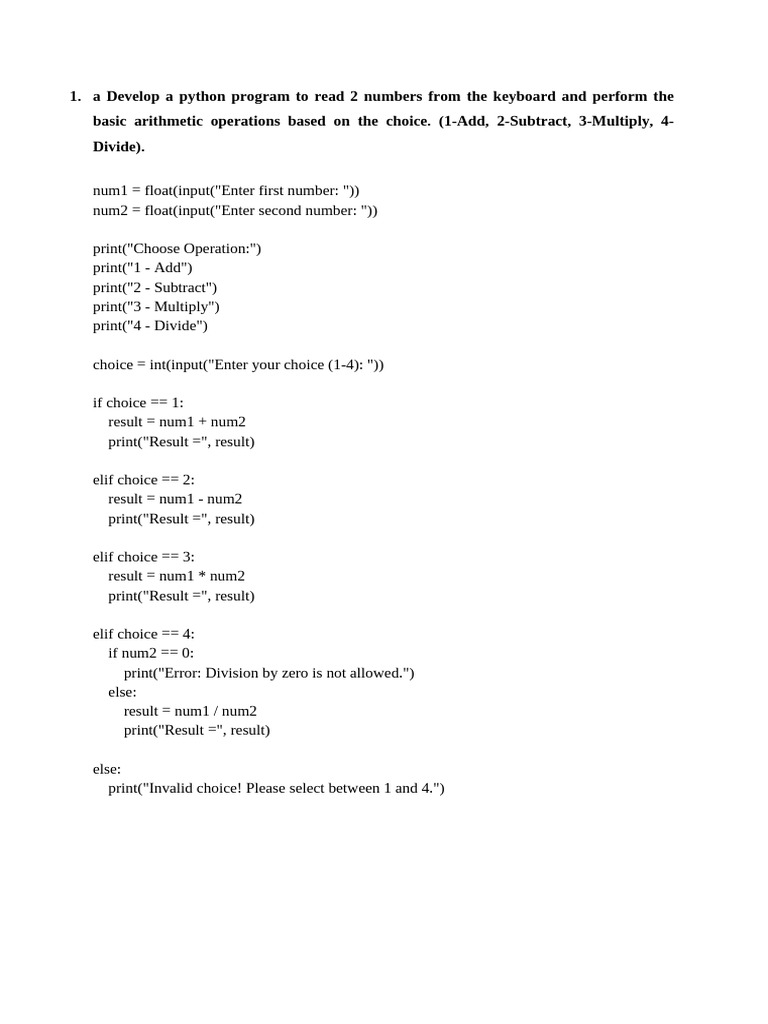 1. a Develop a python program to read 2 numbers from the keyboard and perform the basic arithmetic operations based on the choice. (1-Add, 2-Subtract, 3-Multiply, 4-Divide).

num1 = float(input("Enter first number: "))
num2 = float(input("Enter second number: "))

print("Choose Operation:")
print("1 - Add")
print("2 - Subtract")
print("3 - Multiply")
print("4 - Divide")

choice = int(input("Enter your choice (1-4): "))

if choice == 1:
    result = num1 + num2
    print("Result =", result)

elif choice == 2:
    result = num1 - num2
    print("Result =", result)

elif choice == 3:
    result = num1 * num2
    print("Result =", result)

elif choice == 4:
    if num2 == 0:
        print("Error: Division by zero is not allowed.")
    else:
        result = num1 / num2
        print("Result =", result)

else:
    print("Invalid choice! Please select between 1 and 4.")